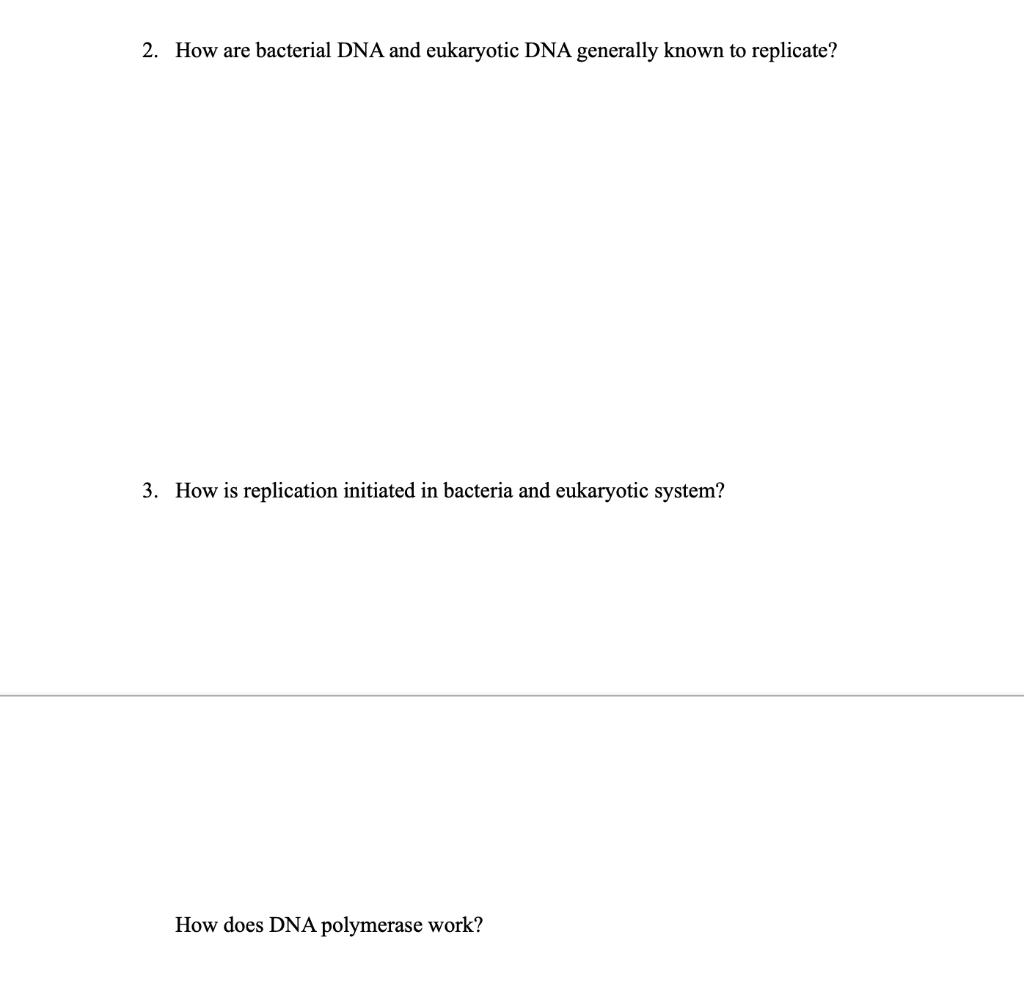 2. How are bacterial DNA and eukaryotic DNA generally known to replicate?

3. How is replication initiated in bacteria and eukaryotic system?

How does DNA polymerase work?